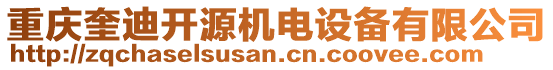 重庆奎迪开源机电设备有限公司
http://zqchaselsusan.cn.coovee.com